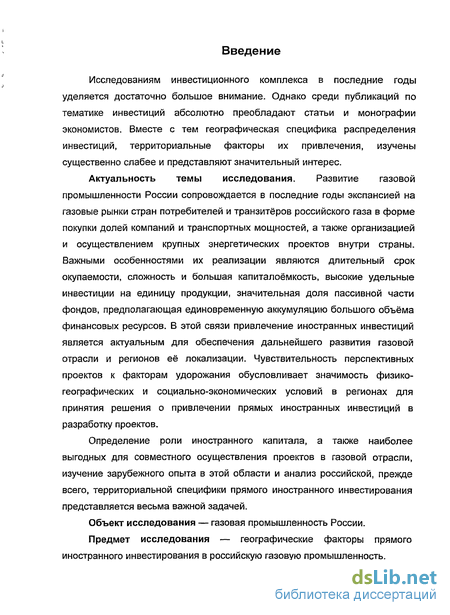 Введение

Исследованиям инвестиционного комплекса в последние годы уделяется достаточно большое внимание. Однако среди публикаций по тематике инвестиций абсолютно преобладают статьи и монографии экономистов. Вместе с тем географическая специфика распределения инвестиций, территориальные факторы их привлечения, изучены существенно слабее и представляют значительный интерес.

Актуальность темы исследования. Развитие газовой промышленности России сопровождается в последние годы экспансией на газовые рынки стран потребителей и транзитёров российского газа в форме покупки долей компаний и транспортных мощностей, а также организацией и осуществлением крупных энергетических проектов внутри страны. Важными особенностями их реализации являются длительный срок окупаемости, сложность и большая капиталоёмкость, высокие удельные инвестиции на единицу продукции, значительная доля пассивной части фондов, предполагающая единовременную аккумуляцию большого объёма финансовых ресурсов. В этой связи привлечение иностранных инвестиций является актуальным для обеспечения дальнейшего развития газовой отрасли и регионов её локализации. Чувствительность перспективных проектов к факторам удорожания обусловливает значимость физико-географических и социально-экономических условий в регионах для принятия решения о привлечении прямых иностранных инвестиций в разработку проектов.

Определение роли иностранного капитала, а также наиболее выгодных для совместного осуществления проектов в газовой отрасли, изучение зарубежного опыта в этой области и анализ российской, прежде всего, территориальной специфики прямого иностранного инвестирования представляется весьма важной задачей.

Объект исследования — газовая промышленность России.

Предмет исследования — географические факторы прямого иностранного инвестирования в российскую газовую промышленность.

dsLib.net
библиотека диссертаций